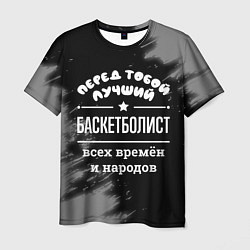 ПЕРЕД ТОБОЙ
ЛУЧШИЙ
БАСКЕТБОЛИСТ
всех времён
и народов